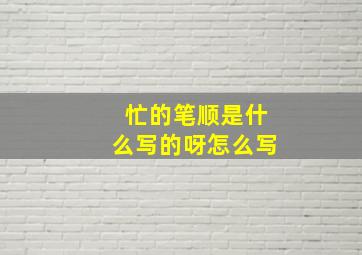 忙的笔顺是什么写的呀怎么写